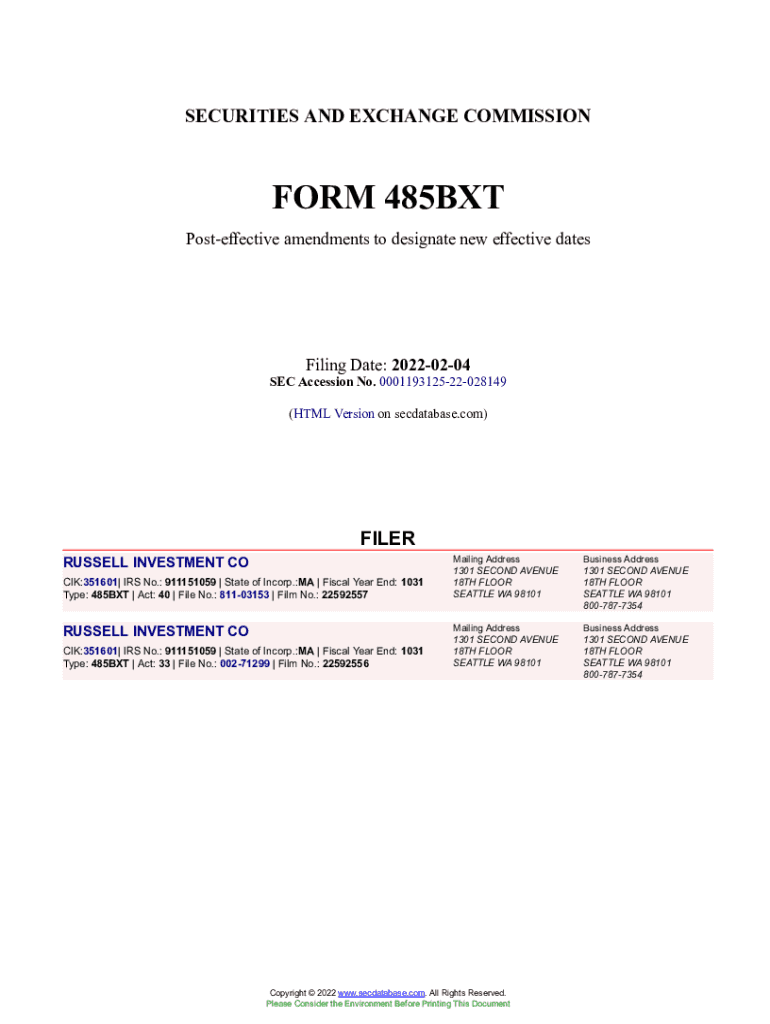 SECURITIES AND EXCHANGE COMMISSION

FORM 485BXT

Post-effective amendments to designate new effective dates

Filing Date: 2022-02-04
SEC Accession No. 0001193125-22-028149

(HTML Version on secdatabase.com)

FILER

RUSSELL INVESTMENT CO

CIK:351601| IRS No.: 911151059 | State of Incorp.:MA | Fiscal Year End: 1031
Type: 485BXT | Act: 40 | File No.: 811-03153 | Film No.: 22592557

Mailing Address
1301 SECOND AVENUE
18TH FLOOR
SEATTLE WA 98101

Business Address
1301 SECOND AVENUE
18TH FLOOR
SEATTLE WA 98101
800-787-7354

RUSSELL INVESTMENT CO

CIK:351601| IRS No.: 911151059 | State of Incorp.:MA | Fiscal Year End: 1031
Type: 485BXT | Act: 33 | File No.: 002-71299 | Film No.: 22592556

Mailing Address
1301 SECOND AVENUE
18TH FLOOR
SEATTLE WA 98101

Business Address
1301 SECOND AVENUE
18TH FLOOR
SEATTLE WA 98101
800-787-7354

Copyright © 2022 www.secdatabase.com. All Rights Reserved.
Please Consider the Environment Before Printing This Document